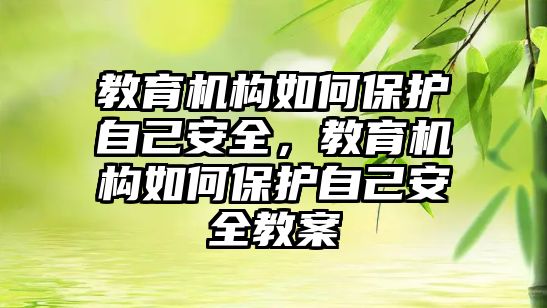 教育机构如何保护自己安全，教育机构如何保护自己安全教案